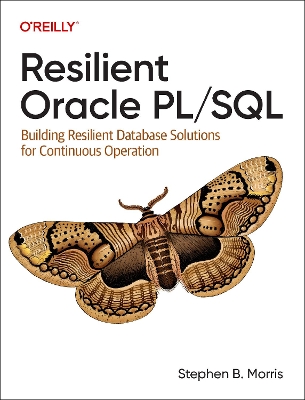 O'REILLY®

Resilient Oracle PL/SQL

Building Resilient Database Solutions for Continuous Operation

Stephen B. Morris